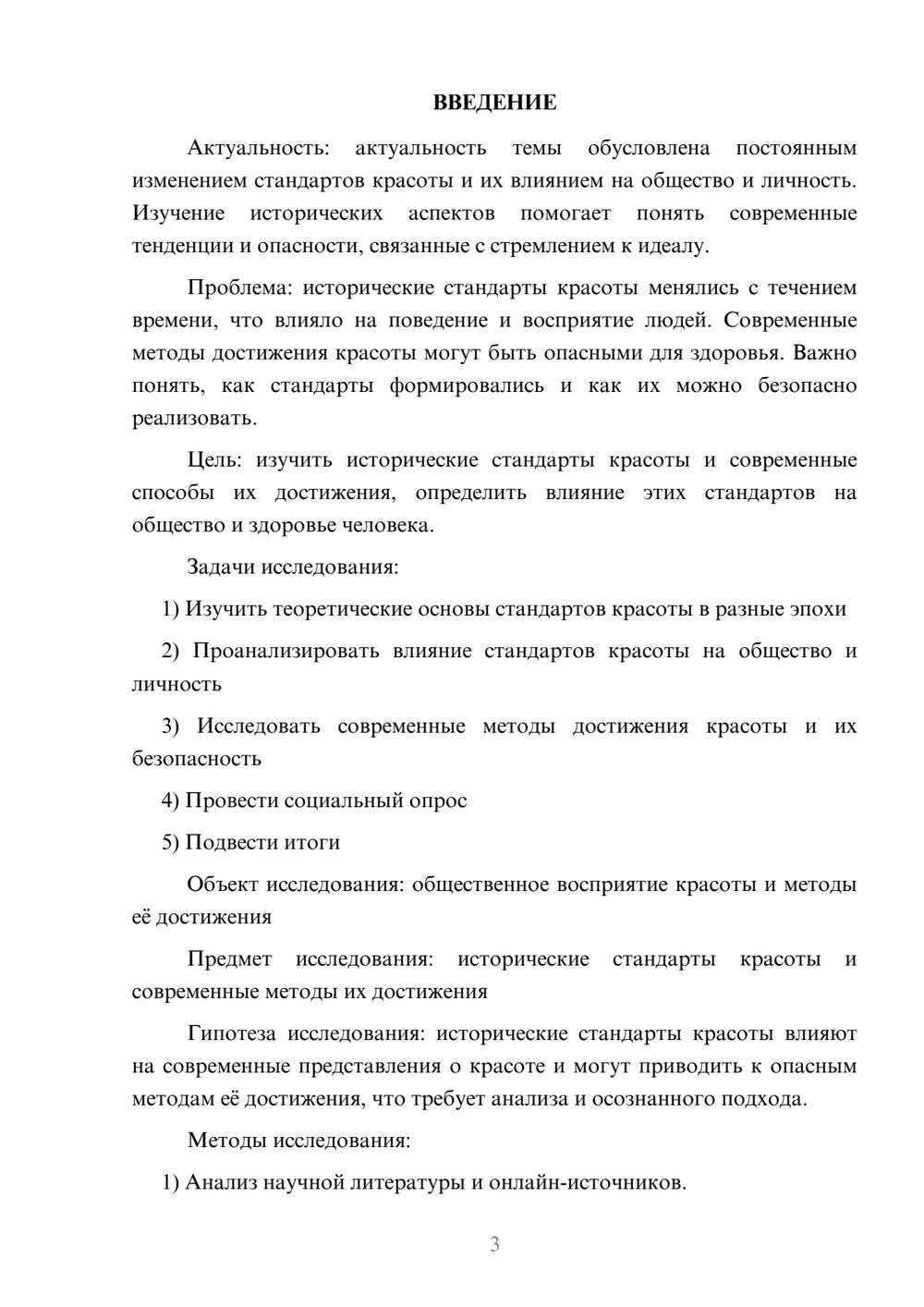 ВВЕДЕНИЕ

Актуальность: актуальность темы обусловлена постоянным изменением стандартов красоты и их влиянием на общество и личность. Изучение исторических аспектов помогает понять современные тенденции и опасности, связанные с стремлением к идеалу.

Проблема: исторические стандарты красоты менялись с течением времени, что влияло на поведение и восприятие людей. Современные методы достижения красоты могут быть опасными для здоровья. Важно понять, как стандарты формировались и как их можно безопасно реализовать.

Цель: изучить исторические стандарты красоты и современные способы их достижения, определить влияние этих стандартов на общество и здоровье человека.

Задачи исследования:

1) Изучить теоретические основы стандартов красоты в разные эпохи

2) Проанализировать влияние стандартов красоты на общество и личность

3) Исследовать современные методы достижения красоты и их безопасность

4) Провести социальный опрос

5) Подвести итоги

Объект исследования: общественное восприятие красоты и методы её достижения

Предмет исследования: исторические стандарты красоты и современные методы их достижения

Гипотеза исследования: исторические стандарты красоты влияют на современные представления о красоте и могут приводить к опасным методам её достижения, что требует анализа и осознанного подхода.

Методы исследования:

1) Анализ научной литературы и онлайн-источников.

3